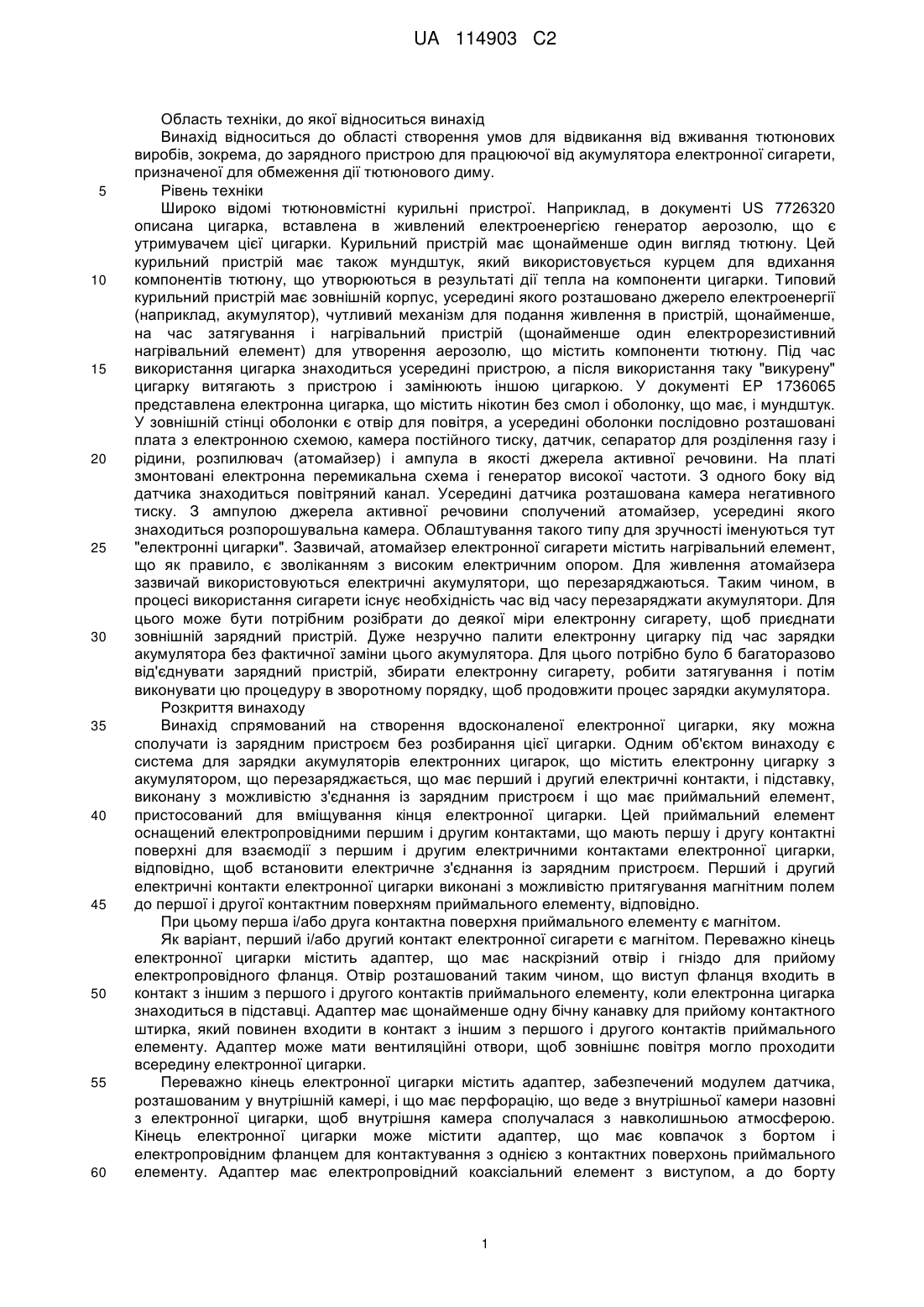 UA 114903 C2

Область техніки, до якої відноситься винахід

Винахід відноситься до області створення умов для відвикання від вживання тютюнових виробів, зокрема, до зарядного пристрою для працюючої від акумулятора електронної сигарети, призначеної для обмеження дії тютюнового диму.

5 Рівень техніки

Широко відомі тютюновмістні курильні пристрої. Наприклад, в документі US 7726320 описана цигарка, вставлена в живлений електроенергією генератор аерозолю, що є утримувачем цієї цигарки. Курильний пристрій має щонайменше один вигляд тютюну. Цей курильний пристрій має також мундштук, який використовується курцем для вдихання 10 компонентів тютюну, що утворюються в результаті дії тепла на компоненти цигарки. Типовий курильний пристрій має зовнішній корпус, усередині якого розташовано джерело електроенергії (наприклад, акумулятор), чутливий механізм для подання живлення в пристрій, щонайменше, на час затягування і нагрівальний пристрій (щонайменше один електрорезистивний нагрівальний елемент) для утворення аерозолю, що містить компоненти тютюну. Під час 15 використання цигарка знаходиться усередині пристрою, а після використання таку "викурену" цигарку витягають з пристрою і замінюють іншою цигаркою. У документі EP 1736065 представлена електронна цигарка, що містить нікотин без смол і оболонку, що має, і мундштук. У зовнішній стінці оболонки є отвір для повітря, а усередині оболонки послідовно розташовані плата з електронною схемою, камера постійного тиску, датчик, сепаратор для розділення газу і 20 рідини, розпилювач (атомайзер) і ампула в якості джерела активної речовини. На платі змонтовані електронна перемикальна схема і генератор високої частоти. З одного боку від датчика знаходиться повітряний канал. Усередині датчика розташована камера негативного тиску. З ампулою джерела активної речовини сполучений атомайзер, усередині якого знаходиться розпорошувальна камера. Облаштування такого типу для зручності іменуються тут 25 "електронні цигарки". Зазвичай, атомайзер електронної сигарети містить нагрівальний елемент, що як правило, є зволіканням з високим електричним опором. Для живлення атомайзера зазвичай використовуються електричні акумулятори, що перезаряджаються. Таким чином, в процесі використання сигарети існує необхідність час від часу перезаряджати акумулятори. Для цього може бути потрібним розібрати до деякої міри електронну сигарету, щоб приєднати 30 зовнішній зарядний пристрій. Дуже незручно палити електронну цигарку під час зарядки акумулятора без фактичної заміни цього акумулятора. Для цього потрібно було б багаторазово від'єднувати зарядний пристрій, збирати електронну сигарету, робити затягування і потім виконувати цю процедуру в зворотному порядку, щоб продовжити процес зарядки акумулятора.

Розкриття винаходу

35 Винахід спрямований на створення вдосконаленої електронної цигарки, яку можна сполучати із зарядним пристроєм без розбирання цієї цигарки. Одним об'єктом винаходу є система для зарядки акумуляторів електронних цигарок, що містить електронну цигарку з акумулятором, що перезаряджається, що має перший і другий електричні контакти, і підставку, виконану з можливістю з'єднання із зарядним пристроєм і що має приймальний елемент, 40 пристосований для вміщування кінця електронної цигарки. Цей приймальний елемент оснащений електропровідними першим і другим контактами, що мають першу і другу контактні поверхні для взаємодії з першим і другим електричними контактами електронної цигарки, відповідно, щоб встановити електричне з'єднання із зарядним пристроєм. Перший і другий електричні контакти електронної цигарки виконані з можливістю притягування магнітним полем 45 до першої і другої контактним поверхням приймального елементу, відповідно.

При цьому перша і/або друга контактна поверхня приймального елементу є магнітом.

Як варіант, перший і/або другий контакт електронної сигарети є магнітом. Переважно кінець електронної цигарки містить адаптер, що має наскрізний отвір і гніздо для прийому електропровідного фланця. Отвір розташований таким чином, що виступ фланця входить в 50 контакт з іншим з першого і другого контактів приймального елементу, коли електронна цигарка знаходиться в підставці. Адаптер має щонайменше одну бічну канавку для прийому контактного штирка, який повинен входити в контакт з іншим з першого і другого контактів приймального елементу. Адаптер може мати вентиляційні отвори, щоб зовнішнє повітря могло проходити всередину електронної цигарки.

55 Переважно кінець електронної цигарки містить адаптер, забезпечений модулем датчика, розташованим у внутрішній камері, і що має перфорацію, що веде з внутрішньої камери назовні з електронної цигарки, щоб внутрішня камера сполучалася з навколишньою атмосферою. Кінець електронної цигарки може містити адаптер, що має ковпачок з бортом і електропровідним фланцем для контактування з однією з контактних поверхонь приймального 60 елементу. Адаптер має електропровідний коаксіальний елемент з виступом, а до борту

1